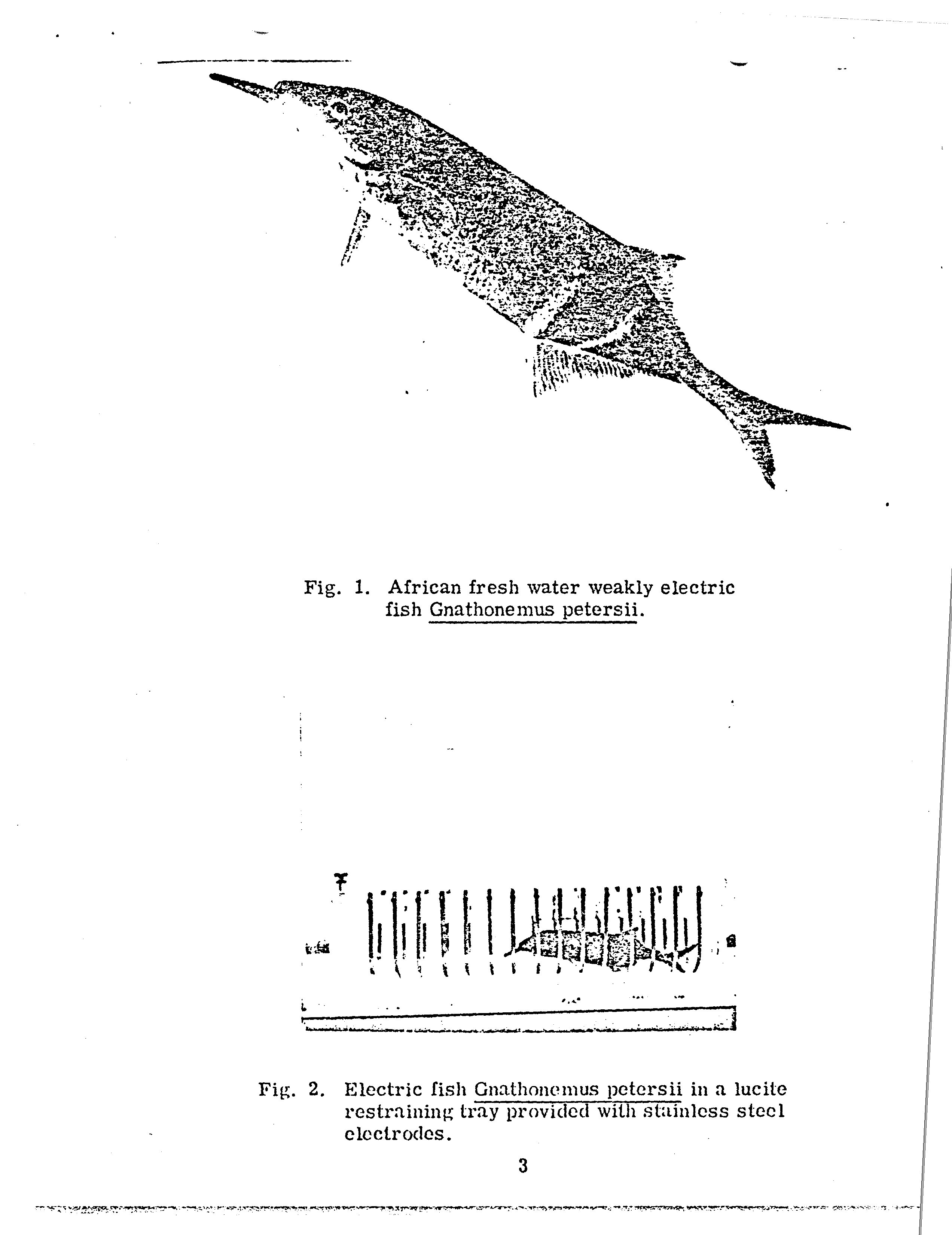 Fig. 1. African fresh water weakly electric fish Gnathonemus petersii.

Fig. 2. Electric fish Gnathonemus petersii in a lucite restraining tray provided with stainless steel electrodes.

3